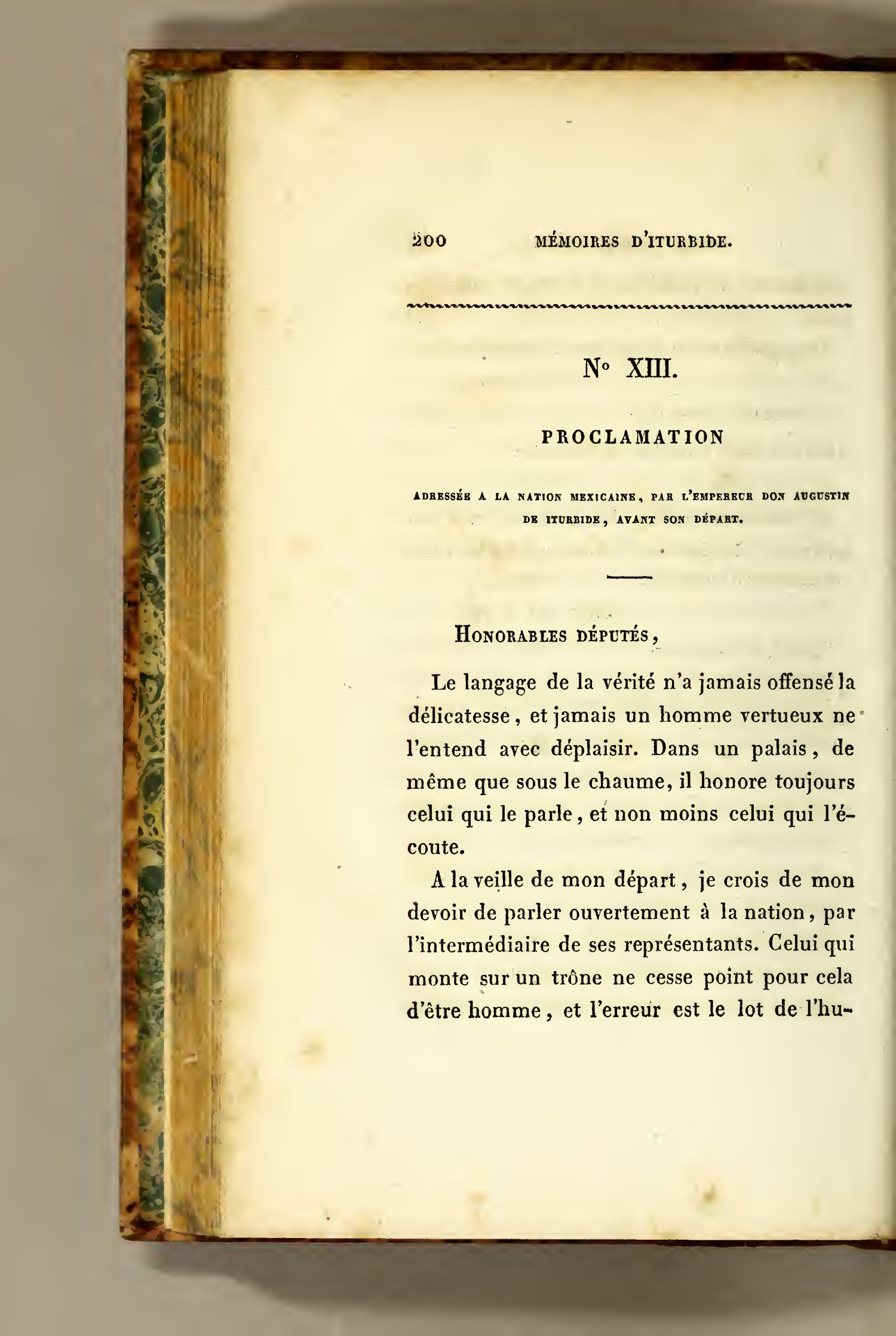 200 MÉMOIRES D'ITURBIDE.

N° XIII.

PROCLAMATION

ADRESSÉE A LA NATION MEXICAINE, PAR L'EMPEREUR DON AUGUSTIN DE ITURBIDE, AVANT SON DÉPART.

HONORABLES DÉPUTÉS,

Le langage de la vérité n'a jamais offensé la délicatesse, et jamais un homme vertueux ne l'entend avec déplaisir. Dans un palais, de même que sous le chaume, il honore toujours celui qui le parle, et non moins celui qui l'écoute.

A la veille de mon départ, je crois de mon devoir de parler ouvertement à la nation, par l'intermédiaire de ses représentants. Celui qui monte sur un trône ne cesse point pour cela d'être homme, et l'erreur est le lot de l'hu-